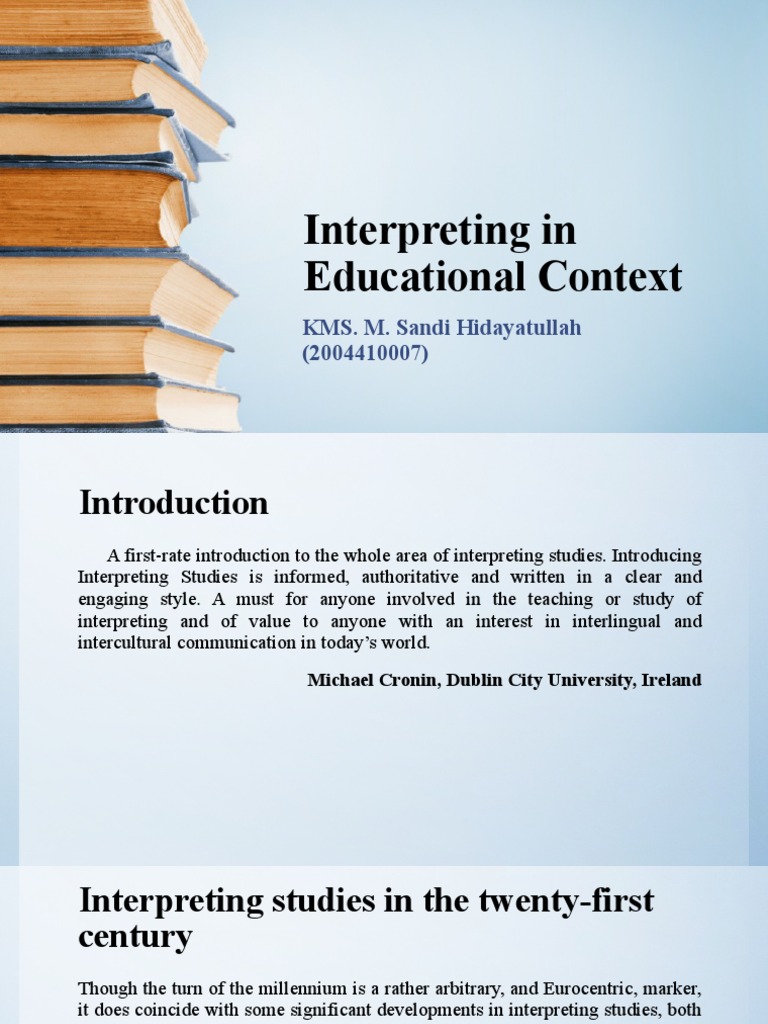 Interpreting in Educational Context

KMS. M. Sandi Hidayatullah (2004410007)

Introduction

A first-rate introduction to the whole area of interpreting studies. Introducing Interpreting Studies is informed, authoritative and written in a clear and engaging style. A must for anyone involved in the teaching or study of interpreting and of value to anyone with an interest in interlingual and intercultural communication in today's world.

Michael Cronin, Dublin City University, Ireland

Interpreting studies in the twenty-first century

Though the turn of the millennium is a rather arbitrary, and Eurocentric, marker, it does coincide with some significant developments in interpreting studies, both